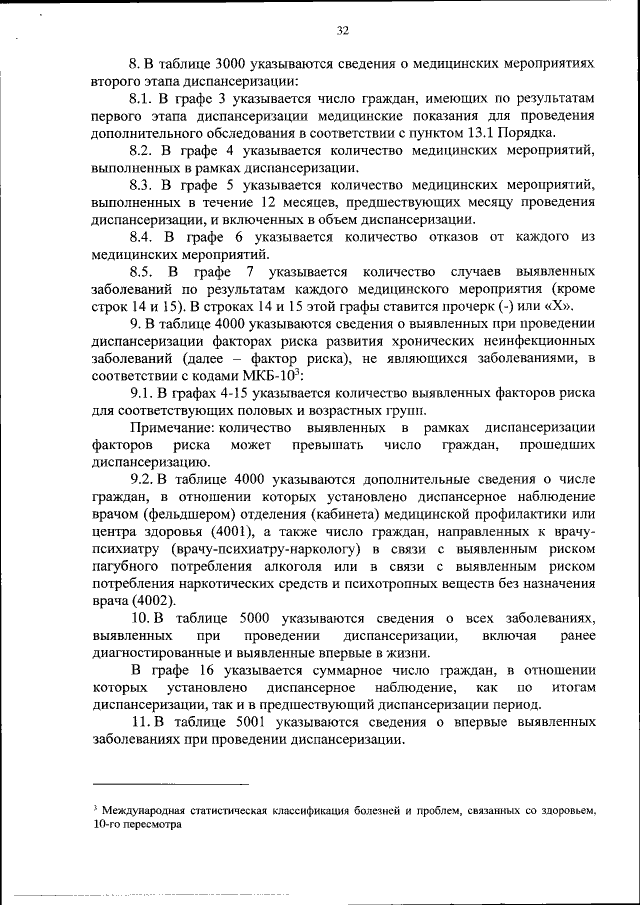 32

8. В таблице 3000 указываются сведения о медицинских мероприятиях второго этапа диспансеризации:

8.1. В графе 3 указывается число граждан, имеющих по результатам первого этапа диспансеризации медицинские показания для проведения дополнительного обследования в соответствии с пунктом 13.1 Порядка.

8.2. В графе 4 указывается количество медицинских мероприятий, выполненных в рамках диспансеризации.

8.3. В графе 5 указывается количество медицинских мероприятий, выполненных в течение 12 месяцев, предшествующих месяцу проведения диспансеризации, и включенных в объем диспансеризации.

8.4. В графе 6 указывается количество отказов от каждого из медицинских мероприятий.

8.5. В графе 7 указывается количество случаев выявленных заболеваний по результатам каждого медицинского мероприятия (кроме строк 14 и 15). В строках 14 и 15 этой графы ставится прочерк (-) или «Х».

9. В таблице 4000 указываются сведения о выявленных при проведении диспансеризации факторах риска развития хронических неинфекционных заболеваний (далее – фактор риска), не являющихся заболеваниями, в соответствии с кодами МКБ-10$^3$:

9.1. В графах 4-15 указывается количество выявленных факторов риска для соответствующих половых и возрастных групп.

Примечание: количество выявленных в рамках диспансеризации факторов риска может превышать число граждан, прошедших диспансеризацию.

9.2. В таблице 4000 указываются дополнительные сведения о числе граждан, в отношении которых установлено диспансерное наблюдение врачом (фельдшером) отделения (кабинета) медицинской профилактики или центра здоровья (4001), а также число граждан, направленных к врачу-психиатру (врачу-психиатру-наркологу) в связи с выявленным риском пагубного потребления алкоголя или в связи с выявленным риском потребления наркотических средств и психотропных веществ без назначения врача (4002).

10. В таблице 5000 указываются сведения о всех заболеваниях, выявленных при проведении диспансеризации, включая ранее диагностированные и выявленные впервые в жизни.

В графе 16 указывается суммарное число граждан, в отношении которых установлено диспансерное наблюдение, как по итогам диспансеризации, так и в предшествующий диспансеризации период.

11. В таблице 5001 указываются сведения о впервые выявленных заболеваниях при проведении диспансеризации.

$^3$ Международная статистическая классификация болезней и проблем, связанных со здоровьем, 10-го пересмотра